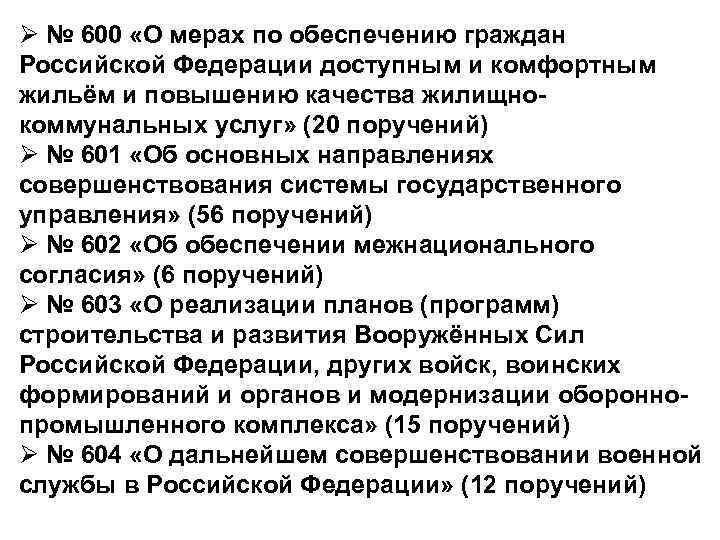 ➢ № 600 «О мерах по обеспечению граждан Российской Федерации доступным и комфортным жильём и повышению качества жилищно-коммунальных услуг» (20 поручений)
➢ № 601 «Об основных направлениях совершенствования системы государственного управления» (56 поручений)
➢ № 602 «Об обеспечении межнационального согласия» (6 поручений)
➢ № 603 «О реализации планов (программ) строительства и развития Вооружённых Сил Российской Федерации, других войск, воинских формирований и органов и модернизации оборонно-промышленного комплекса» (15 поручений)
➢ № 604 «О дальнейшем совершенствовании военной службы в Российской Федерации» (12 поручений)